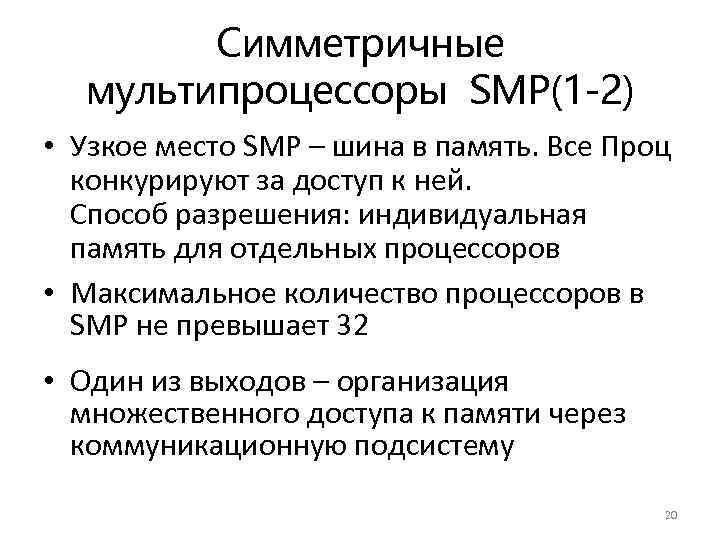 Симметричные мультипроцессоры SMP(1-2)

• Узкое место SMP – шина в память. Все Проц конкурируют за доступ к ней.
Способ разрешения: индивидуальная память для отдельных процессоров

• Максимальное количество процессоров в SMP не превышает 32

• Один из выходов – организация множественного доступа к памяти через коммуникационную подсистему

20